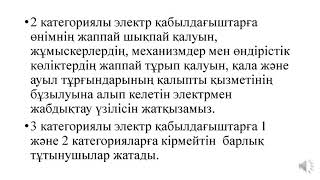 •2 категориялы электр қабылдағыштарға өнімнің жаппай шықпай қалуын, жұмыскерлердің, механизмдер мен өндірістік көліктердің жаппай тұрып қалуын, қала және ауыл тұрғындарының қалыпты қызметінің бұзылуына алып келетін электрмен жабдықтау үзілісін жатқызамыз.

•3 категориялы электр қабылдағыштарға 1 және 2 категорияларға кірмейтін барлық тұтынушылар жатады.